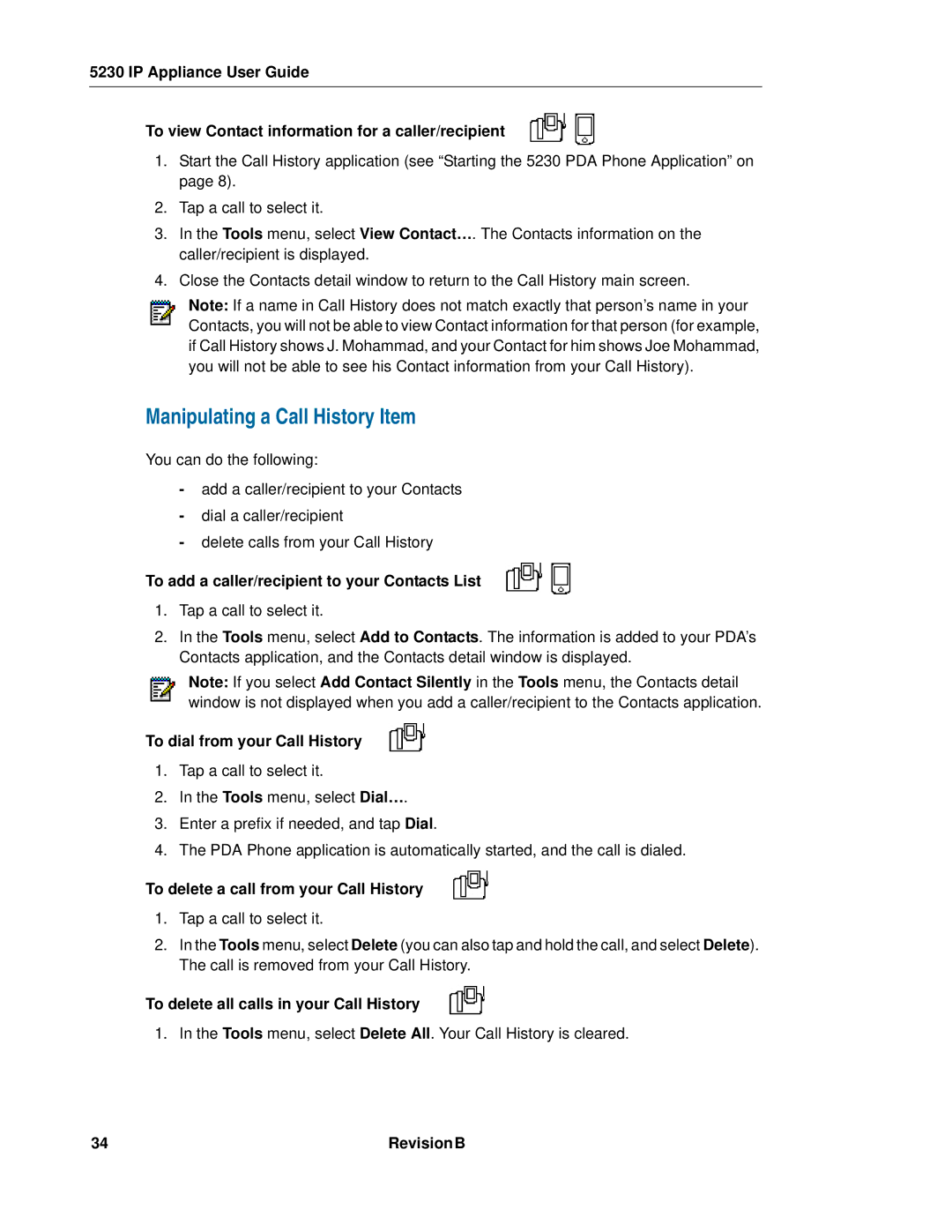 5230 IP Appliance User Guide

To view Contact information for a caller/recipient

1. Start the Call History application (see “Starting the 5230 PDA Phone Application” on page 8).

2. Tap a call to select it.

3. In the Tools menu, select View Contact…. The Contacts information on the caller/recipient is displayed.

4. Close the Contacts detail window to return to the Call History main screen.

Note: If a name in Call History does not match exactly that person’s name in your Contacts, you will not be able to view Contact information for that person (for example, if Call History shows J. Mohammad, and your Contact for him shows Joe Mohammad, you will not be able to see his Contact information from your Call History).

Manipulating a Call History Item

You can do the following:

- add a caller/recipient to your Contacts
- dial a caller/recipient
- delete calls from your Call History

To add a caller/recipient to your Contacts List

1. Tap a call to select it.

2. In the Tools menu, select Add to Contacts. The information is added to your PDA’s Contacts application, and the Contacts detail window is displayed.

Note: If you select Add Contact Silently in the Tools menu, the Contacts detail window is not displayed when you add a caller/recipient to the Contacts application.

To dial from your Call History

1. Tap a call to select it.

2. In the Tools menu, select Dial….

3. Enter a prefix if needed, and tap Dial.

4. The PDA Phone application is automatically started, and the call is dialed.

To delete a call from your Call History

1. Tap a call to select it.

2. In the Tools menu, select Delete (you can also tap and hold the call, and select Delete). The call is removed from your Call History.

To delete all calls in your Call History

1. In the Tools menu, select Delete All. Your Call History is cleared.

34

Revision B